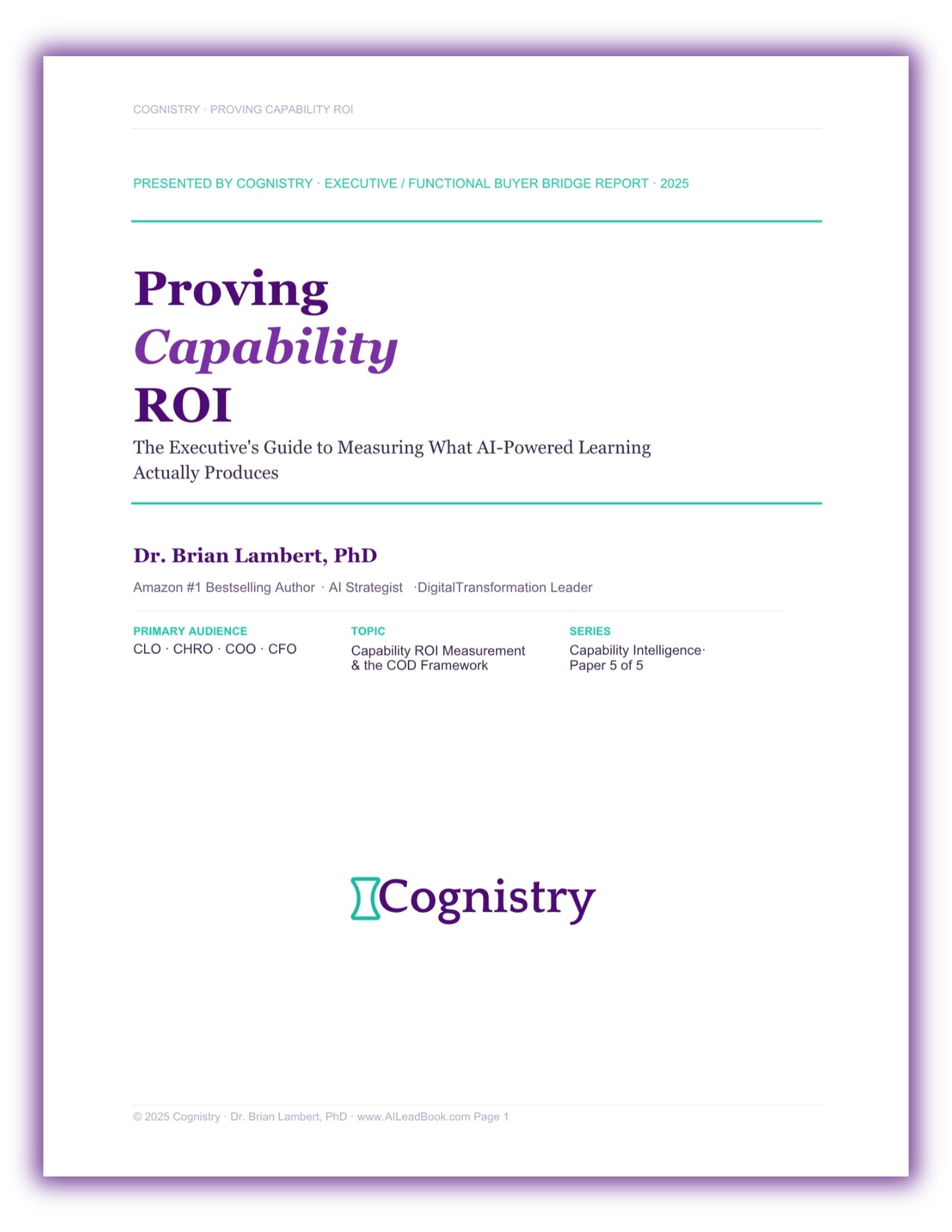 COGNISTRY · PROVING CAPABILITY ROI

PRESENTED BY COGNISTRY · EXECUTIVE / FUNCTIONAL BUYER BRIDGE REPORT · 2025

Proving
Capability
ROI

The Executive's Guide to Measuring What AI-Powered Learning Actually Produces

Dr. Brian Lambert, PhD

Amazon #1 Bestselling Author · AI Strategist ·DigitalTransformation Leader

PRIMARY AUDIENCE
CLO · CHRO · COO · CFO

TOPIC
Capability ROI Measurement & the COD Framework

SERIES
Capability Intelligence· Paper 5 of 5

Cognistry

© 2025 Cognistry · Dr. Brian Lambert, PhD · www.AILeadBook.com Page 1